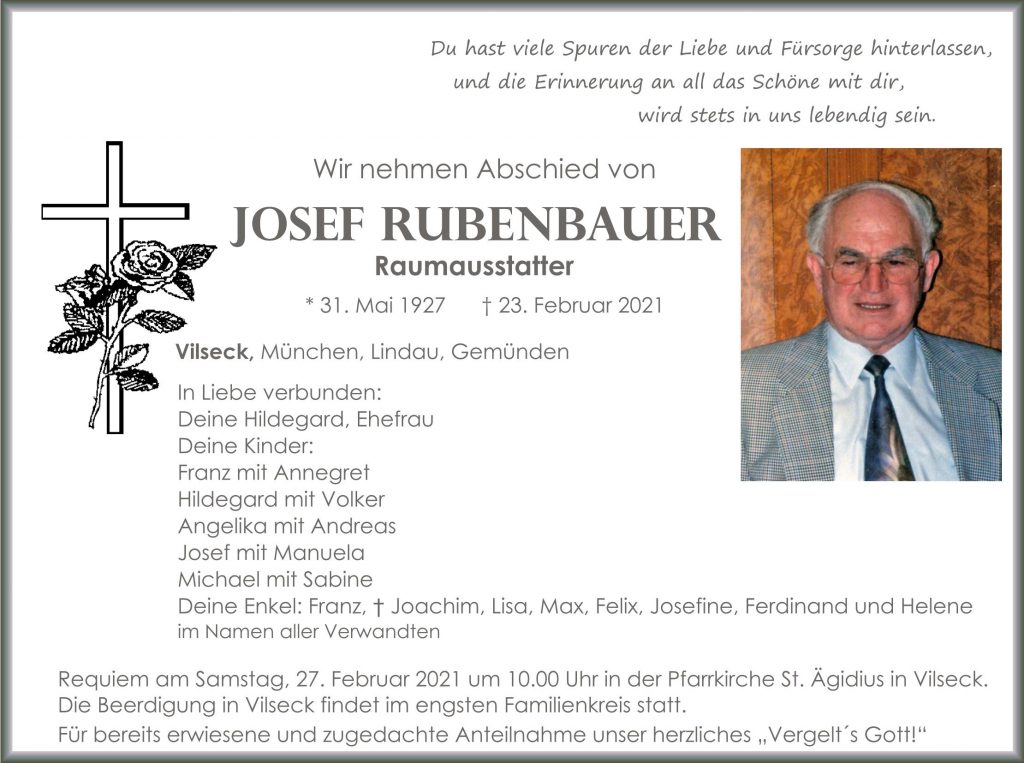 Du hast viele Spuren der Liebe und Fürsorge hinterlassen,
und die Erinnerung an all das Schöne mit dir,
wird stets in uns lebendig sein.

Wir nehmen Abschied von

JOSEF RUBENBAUER

Raumausstatter

* 31. Mai 1927 † 23. Februar 2021

Vilseck, München, Lindau, Gemünden

In Liebe verbunden:
Deine Hildegard, Ehefrau
Deine Kinder:
Franz mit Annegret
Hildegard mit Volker
Angelika mit Andreas
Josef mit Manuela
Michael mit Sabine
Deine Enkel: Franz, † Joachim, Lisa, Max, Felix, Josefine, Ferdinand und Helene
im Namen aller Verwandten

Requiem am Samstag, 27. Februar 2021 um 10.00 Uhr in der Pfarrkirche St. Ägidius in Vilseck.
Die Beerdigung in Vilseck findet im engsten Familienkreis statt.
Für bereits erwiesene und zugedachte Anteilnahme unser herzliches „Vergelt´s Gott!“